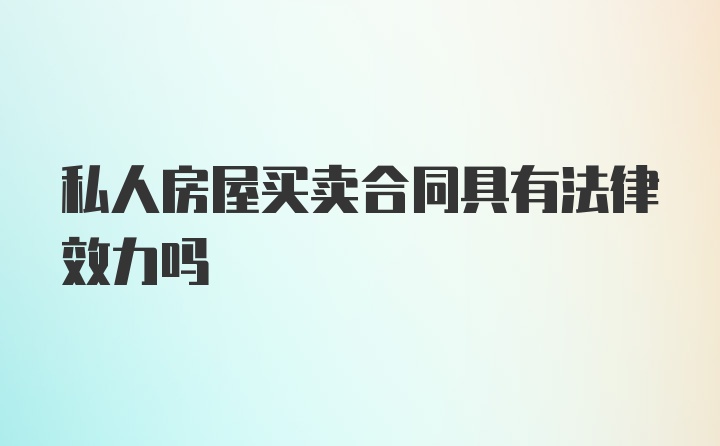 私人房屋买卖合同具有法律效力吗